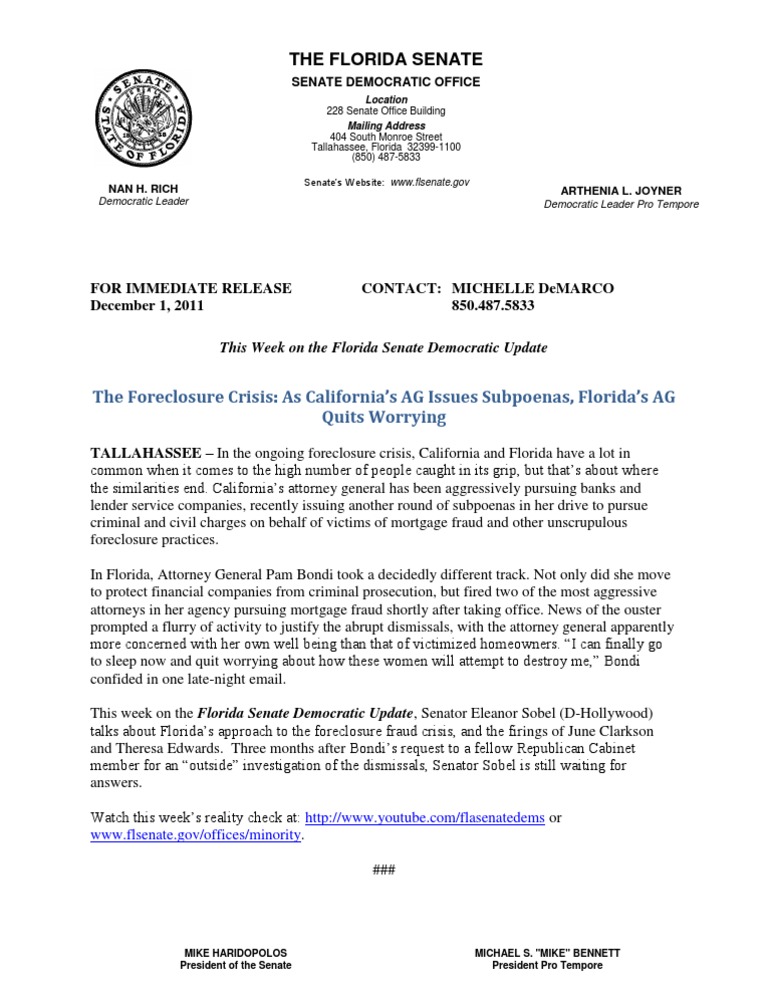 SENATE
STATE OF FLORIDA

THE FLORIDA SENATE
SENATE DEMOCRATIC OFFICE

Location
228 Senate Office Building
Mailing Address
404 South Monroe Street
Tallahassee, Florida 32399-1100
(850) 487-5833

Senate's Website: www.flsenate.gov

NAN H. RICH
Democratic Leader

ARTHENIA L. JOYNER
Democratic Leader Pro Tempore

FOR IMMEDIATE RELEASE
December 1, 2011

CONTACT: MICHELLE DeMARCO
850.487.5833

This Week on the Florida Senate Democratic Update

The Foreclosure Crisis: As California's AG Issues Subpoenas, Florida's AG Quits Worrying

TALLAHASSEE – In the ongoing foreclosure crisis, California and Florida have a lot in common when it comes to the high number of people caught in its grip, but that's about where the similarities end. California's attorney general has been aggressively pursuing banks and lender service companies, recently issuing another round of subpoenas in her drive to pursue criminal and civil charges on behalf of victims of mortgage fraud and other unscrupulous foreclosure practices.

In Florida, Attorney General Pam Bondi took a decidedly different track. Not only did she move to protect financial companies from criminal prosecution, but fired two of the most aggressive attorneys in her agency pursuing mortgage fraud shortly after taking office. News of the ouster prompted a flurry of activity to justify the abrupt dismissals, with the attorney general apparently more concerned with her own well being than that of victimized homeowners. "I can finally go to sleep now and quit worrying about how these women will attempt to destroy me," Bondi confided in one late-night email.

This week on the Florida Senate Democratic Update, Senator Eleanor Sobel (D-Hollywood) talks about Florida's approach to the foreclosure fraud crisis, and the firings of June Clarkson and Theresa Edwards. Three months after Bondi's request to a fellow Republican Cabinet member for an "outside" investigation of the dismissals, Senator Sobel is still waiting for answers.

Watch this week's reality check at: http://www.youtube.com/flasenatedems or www.flsenate.gov/offices/minority.

###

MIKE HARIDOPOLOS
President of the Senate

MICHAEL S. "MIKE" BENNETT
President Pro Tempore